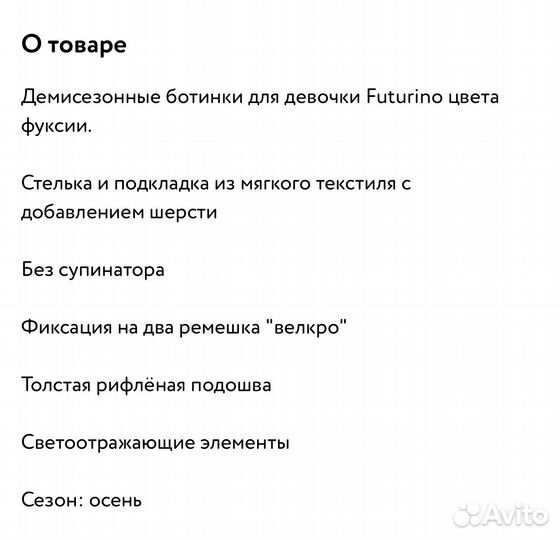 О товаре

Демисезонные ботинки для девочки Futurino цвета фуксии.

Стелька и подкладка из мягкого текстиля с добавлением шерсти

Без супинатора

Фиксация на два ремешка "велкро"

Толстая рифлёная подошва

Светоотражающие элементы

Сезон: осень

Avito